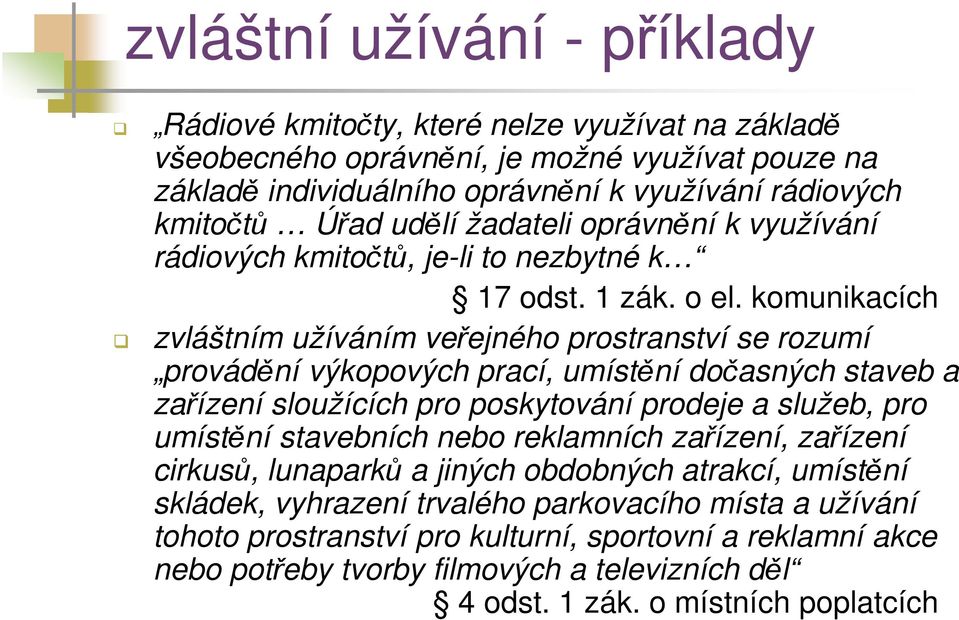 zvláštní užívání - příklady

„Rádiové kmitočty, které nelze využívat na základě všeobecného oprávnění, je možné využívat pouze na základě individuálního oprávnění k využívání rádiových kmitočtů … Úřad udělí žadateli oprávnění k využívání rádiových kmitočtů, je-li to nezbytné k…“

§ 17 odst. 1 zák. o el. komunikacích

zvláštním užíváním veřejného prostranství se rozumí „provádění výkopových prací, umístění dočasných staveb a zařízení sloužících pro poskytování prodeje a služeb, pro umístění stavebních nebo reklamních zařízení, zařízení cirkusů, lunaparků a jiných obdobných atrakcí, umístění skládek, vyhrazení trvalého parkovacího místa a užívání tohoto prostranství pro kulturní, sportovní a reklamní akce nebo potřeby tvorby filmových a televizních děl“

§ 4 odst. 1 zák. o místních poplatcích